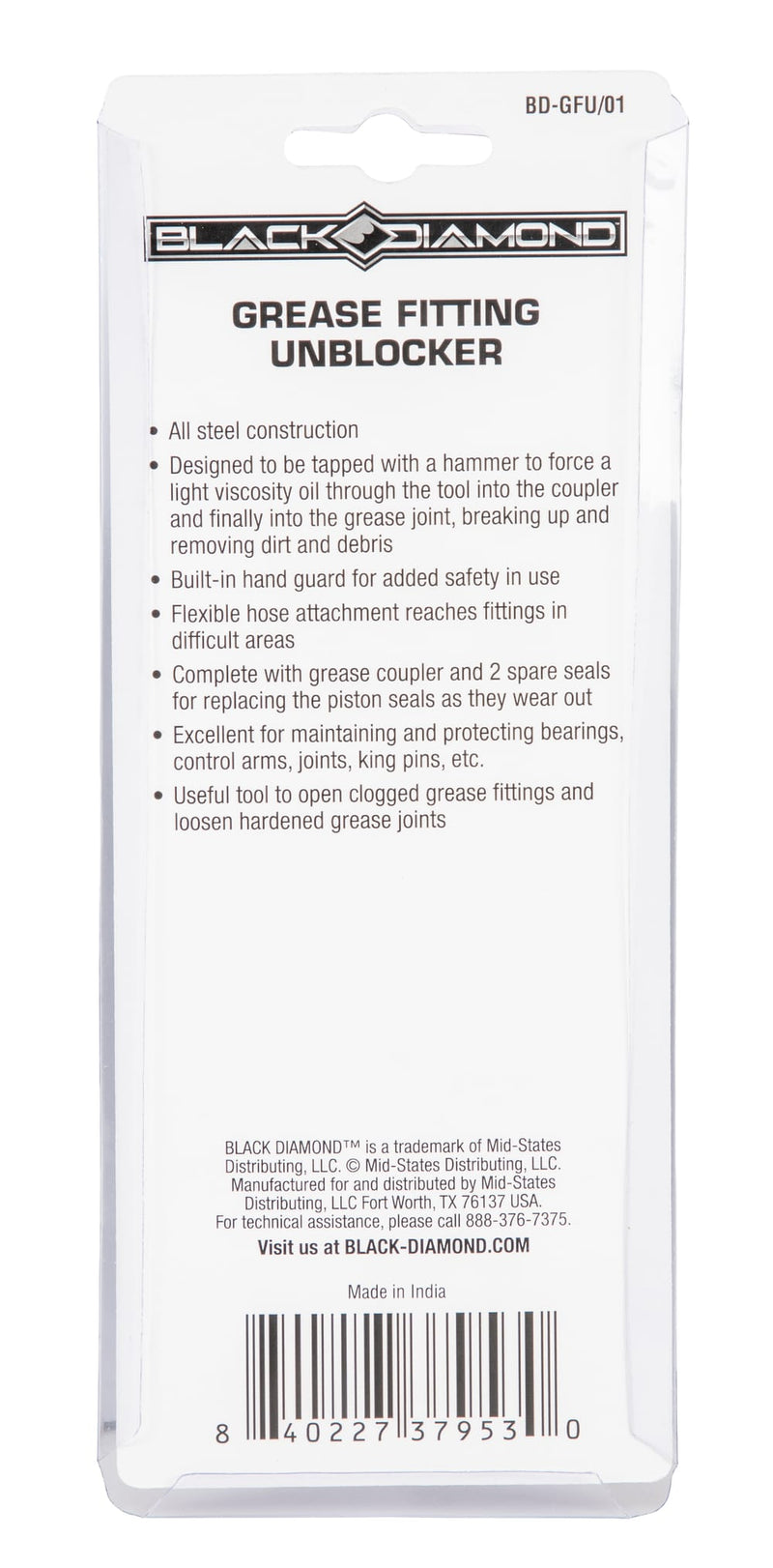 BD-GFU/01

BLACK DIAMOND

GREASE FITTING UNBLOCKER

• All steel construction
• Designed to be tapped with a hammer to force a light viscosity oil through the tool into the coupler and finally into the grease joint, breaking up and removing dirt and debris
• Built-in hand guard for added safety in use
• Flexible hose attachment reaches fittings in difficult areas
• Complete with grease coupler and 2 spare seals for replacing the piston seals as they wear out
• Excellent for maintaining and protecting bearings, control arms, joints, king pins, etc.
• Useful tool to open clogged grease fittings and loosen hardened grease joints

BLACK DIAMOND™ is a trademark of Mid-States Distributing, LLC. © Mid-States Distributing, LLC. Manufactured for and distributed by Mid-States Distributing, LLC Fort Worth, TX 76137 USA. For technical assistance, please call 888-376-7375.

Visit us at BLACK-DIAMOND.COM

Made in India

8 40227 37953 0